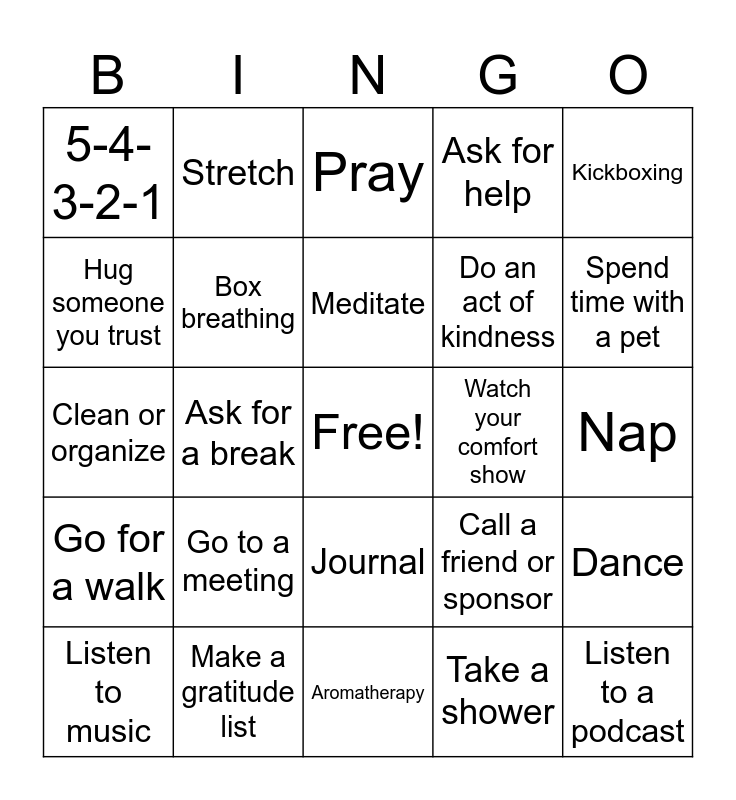 | B | I | N | G | O |
|---|---|---|---|---|
| 5-4-3-2-1 | Stretch | Pray | Ask for help | Kickboxing |
| Hug someone you trust | Box breathing | Meditate | Do an act of kindness | Spend time with a pet |
| Clean or organize | Ask for a break | Free! | Watch your comfort show | Nap |
| Go for a walk | Go to a meeting | Journal | Call a friend or sponsor | Dance |
| Listen to music | Make a gratitude list | Aromatherapy | Take a shower | Listen to a podcast |